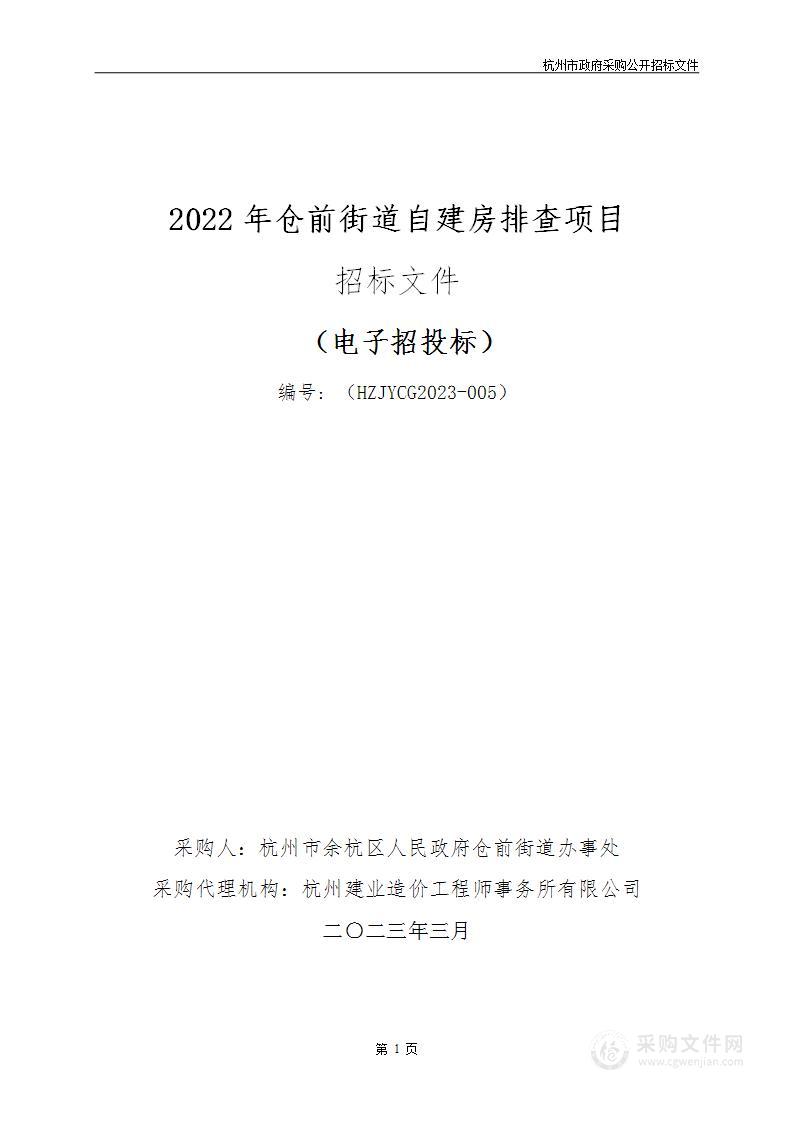 杭州市政府采购公开招标文件

2022 年仓前街道自建房排查项目

招标文件

（电子招投标）

编号：（HZJYCG2023-005）

采购人：杭州市余杭区人民政府仓前街道办事处

采购代理机构：杭州建业造价工程师事务所有限公司

二〇二三年三月

第 1 页

采购文件网
www.cgwenjian.com